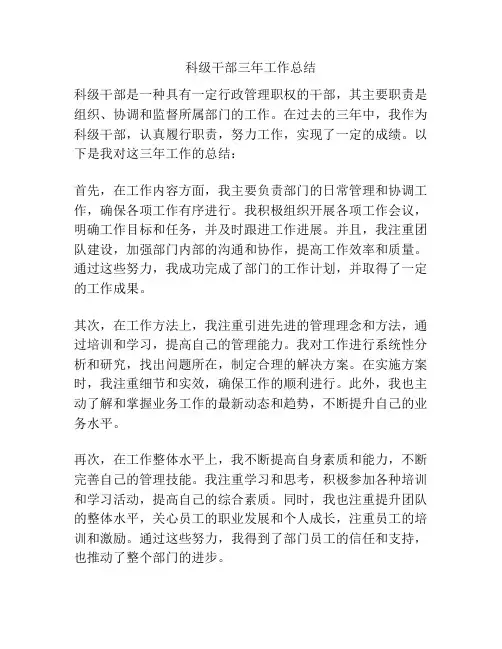 科级干部三年工作总结

科级干部是一种具有一定行政管理职权的干部，其主要职责是组织、协调和监督所属部门的工作。在过去的三年中，我作为科级干部，认真履行职责，努力工作，实现了一定的成绩。以下是我对这三年工作的总结：

首先，在工作内容方面，我主要负责部门的日常管理和协调工作，确保各项工作有序进行。我积极组织开展各项工作会议，明确工作目标和任务，并及时跟进工作进展。并且，我注重团队建设，加强部门内部的沟通和协作，提高工作效率和质量。通过这些努力，我成功完成了部门的工作计划，并取得了一定的工作成果。

其次，在工作方法上，我注重引进先进的管理理念和方法，通过培训和学习，提高自己的管理能力。我对工作进行系统性分析和研究，找出问题所在，制定合理的解决方案。在实施方案时，我注重细节和实效，确保工作的顺利进行。此外，我也主动了解和掌握业务工作的最新动态和趋势，不断提升自己的业务水平。

再次，在工作整体水平上，我不断提高自身素质和能力，不断完善自己的管理技能。我注重学习和思考，积极参加各种培训和学习活动，提高自己的综合素质。同时，我也注重提升团队的整体水平，关心员工的职业发展和个人成长，注重员工的培训和激励。通过这些努力，我得到了部门员工的信任和支持，也推动了整个部门的进步。